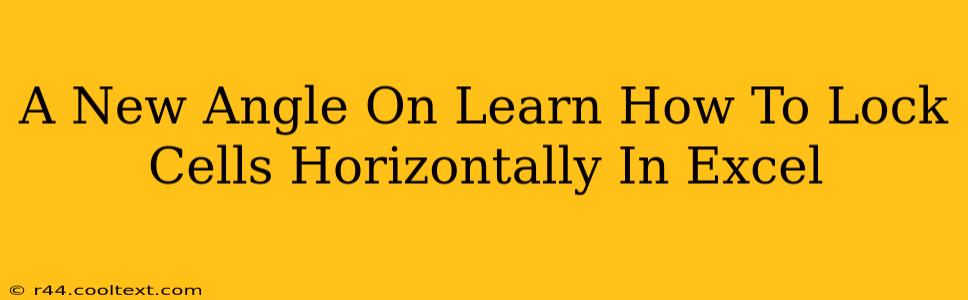 A New Angle On Learn How To Lock Cells Horizontally In Excel

© r44.cooltext.com